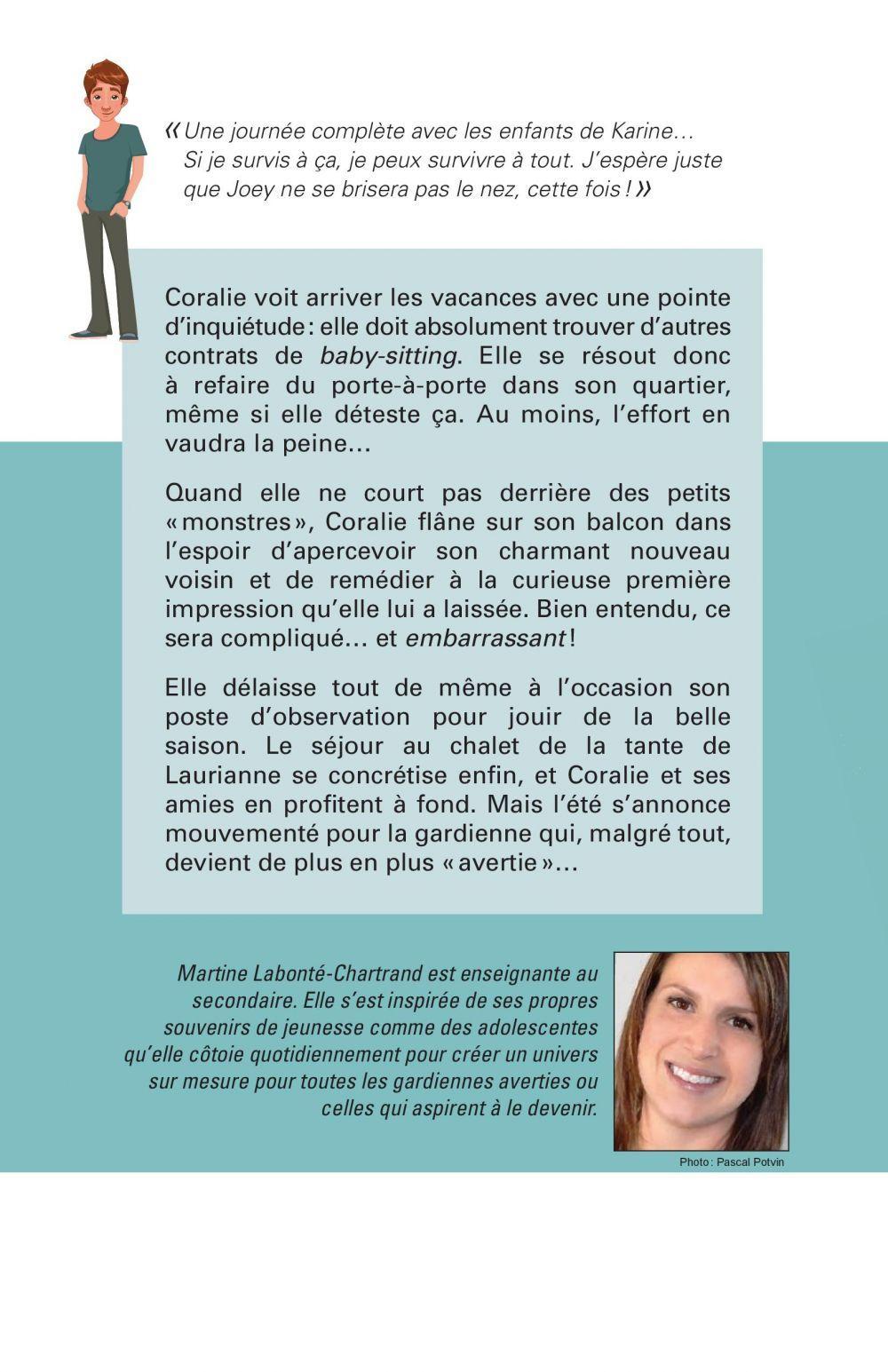 « Une journée complète avec les enfants de Karine… Si je survis à ça, je peux survivre à tout. J'espère juste que Joey ne se brisera pas le nez, cette fois ! »

Coralie voit arriver les vacances avec une pointe d'inquiétude : elle doit absolument trouver d'autres contrats de baby-sitting. Elle se résout donc à refaire du porte-à-porte dans son quartier, même si elle déteste ça. Au moins, l'effort en vaudra la peine…

Quand elle ne court pas derrière des petits « monstres », Coralie flâne sur son balcon dans l'espoir d'apercevoir son charmant nouveau voisin et de remédier à la curieuse première impression qu'elle lui a laissée. Bien entendu, ce sera compliqué… et embarrassant !

Elle délaisse tout de même à l'occasion son poste d'observation pour jouir de la belle saison. Le séjour au chalet de la tante de Laurianne se concrétise enfin, et Coralie et ses amies en profitent à fond. Mais l'été s'annonce mouvementé pour la gardienne qui, malgré tout, devient de plus en plus « avertie »…

Martine Labonté-Chartrand est enseignante au secondaire. Elle s'est inspirée de ses propres souvenirs de jeunesse comme des adolescentes qu'elle côtoie quotidiennement pour créer un univers sur mesure pour toutes les gardiennes averties ou celles qui aspirent à le devenir.

Photo : Pascal Potvin